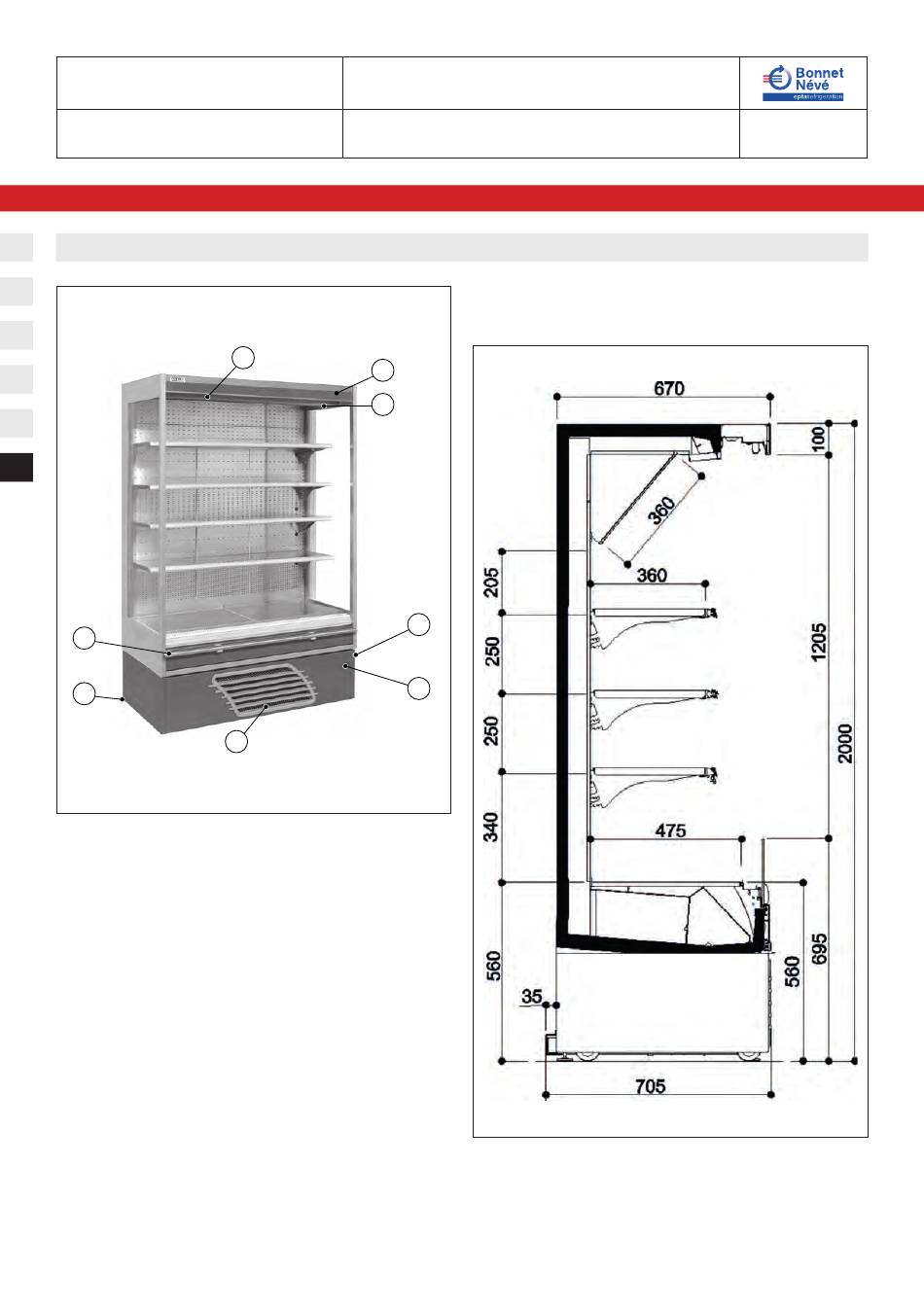 Bonnet Névé
eptarefrigeration

670
100
360
360
205
250
250
340
475
1205
2000
560
35
560
695
705